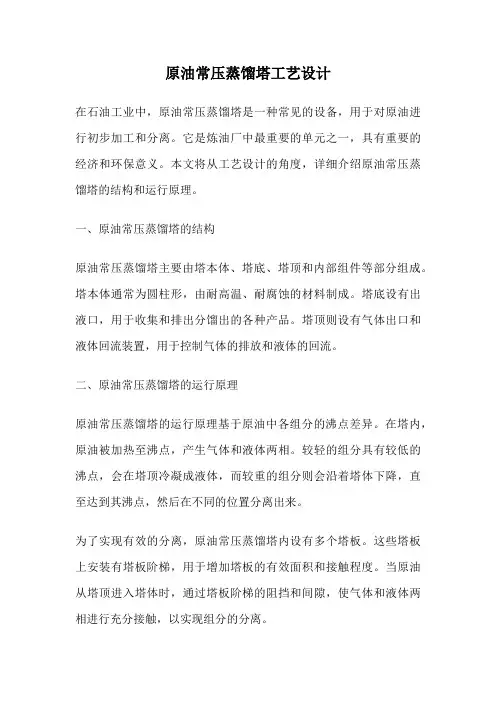 原油常压蒸馏塔工艺设计

在石油工业中，原油常压蒸馏塔是一种常见的设备，用于对原油进行初步加工和分离。它是炼油厂中最重要的单元之一，具有重要的经济和环保意义。本文将从工艺设计的角度，详细介绍原油常压蒸馏塔的结构和运行原理。

一、原油常压蒸馏塔的结构

原油常压蒸馏塔主要由塔本体、塔底、塔顶和内部组件等部分组成。塔本体通常为圆柱形，由耐高温、耐腐蚀的材料制成。塔底设有出液口，用于收集和排出分馏出的各种产品。塔顶则设有气体出口和液体回流装置，用于控制气体的排放和液体的回流。

二、原油常压蒸馏塔的运行原理

原油常压蒸馏塔的运行原理基于原油中各组分的沸点差异。在塔内，原油被加热至沸点，产生气体和液体两相。较轻的组分具有较低的沸点，会在塔顶冷凝成液体，而较重的组分则会沿着塔体下降，直至达到其沸点，然后在不同的位置分离出来。

为了实现有效的分离，原油常压蒸馏塔内设有多个塔板。这些塔板上安装有塔板阶梯，用于增加塔板的有效面积和接触程度。当原油从塔顶进入塔体时，通过塔板阶梯的阻挡和间隙，使气体和液体两相进行充分接触，以实现组分的分离。